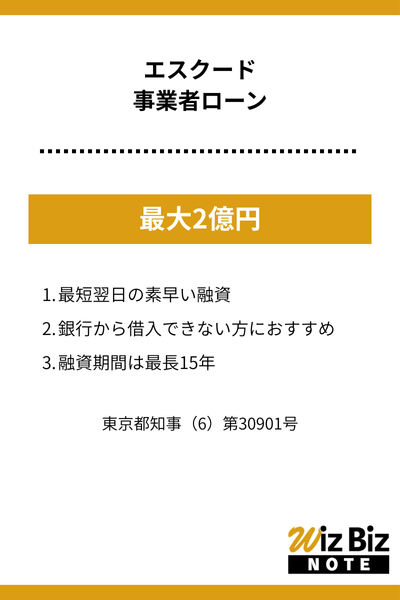 エスクード
事業者ローン

最大2億円

1. 最短翌日の素早い融資

2. 銀行から借入できない方におすすめ

3. 融資期間は最長15年

東京都知事（6）第30901号

Wiz Biz
NOTE